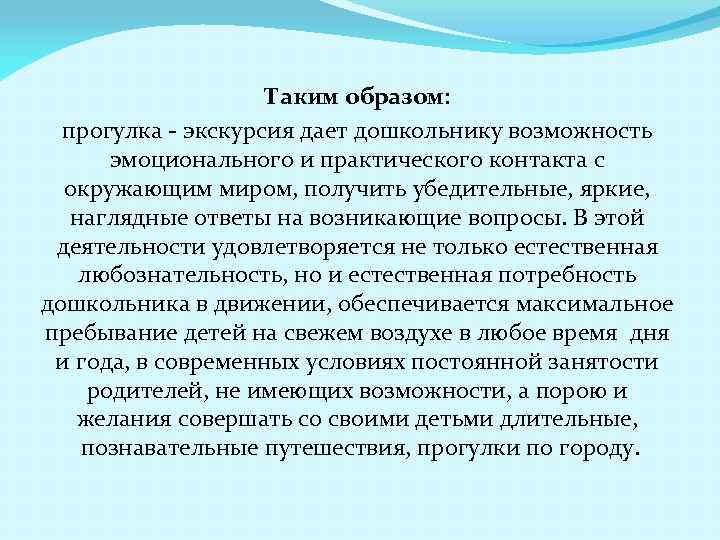 Таким образом:

прогулка - экскурсия дает дошкольнику возможность эмоционального и практического контакта с окружающим миром, получить убедительные, яркие, наглядные ответы на возникающие вопросы. В этой деятельности удовлетворяется не только естественная любознательность, но и естественная потребность дошкольника в движении, обеспечивается максимальное пребывание детей на свежем воздухе в любое время дня и года, в современных условиях постоянной занятости родителей, не имеющих возможности, а порою и желания совершать со своими детьми длительные, познавательные путешествия, прогулки по городу.